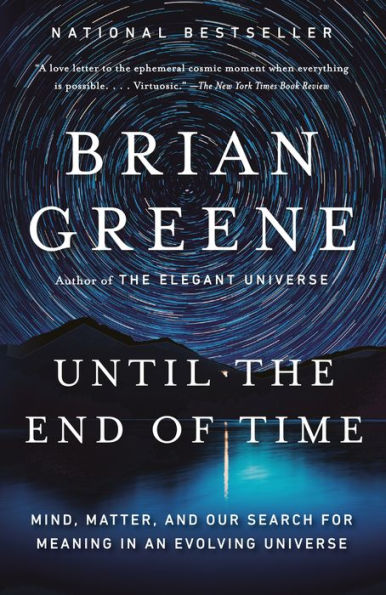 NATIONAL BESTSELLER

"A love letter to the ephemeral cosmic moment when everything is possible. . . . Virtuosic." —The New York Times Book Review

BRIAN GREENE

Author of THE ELEGANT UNIVERSE

UNTIL THE END OF TIME

MIND, MATTER, AND OUR SEARCH FOR MEANING IN AN EVOLVING UNIVERSE